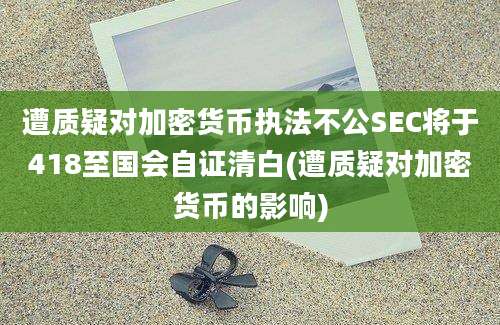 遭质疑对加密货币执法不公SEC将于418至国会自证清白(遭质疑对加密货币的影响)